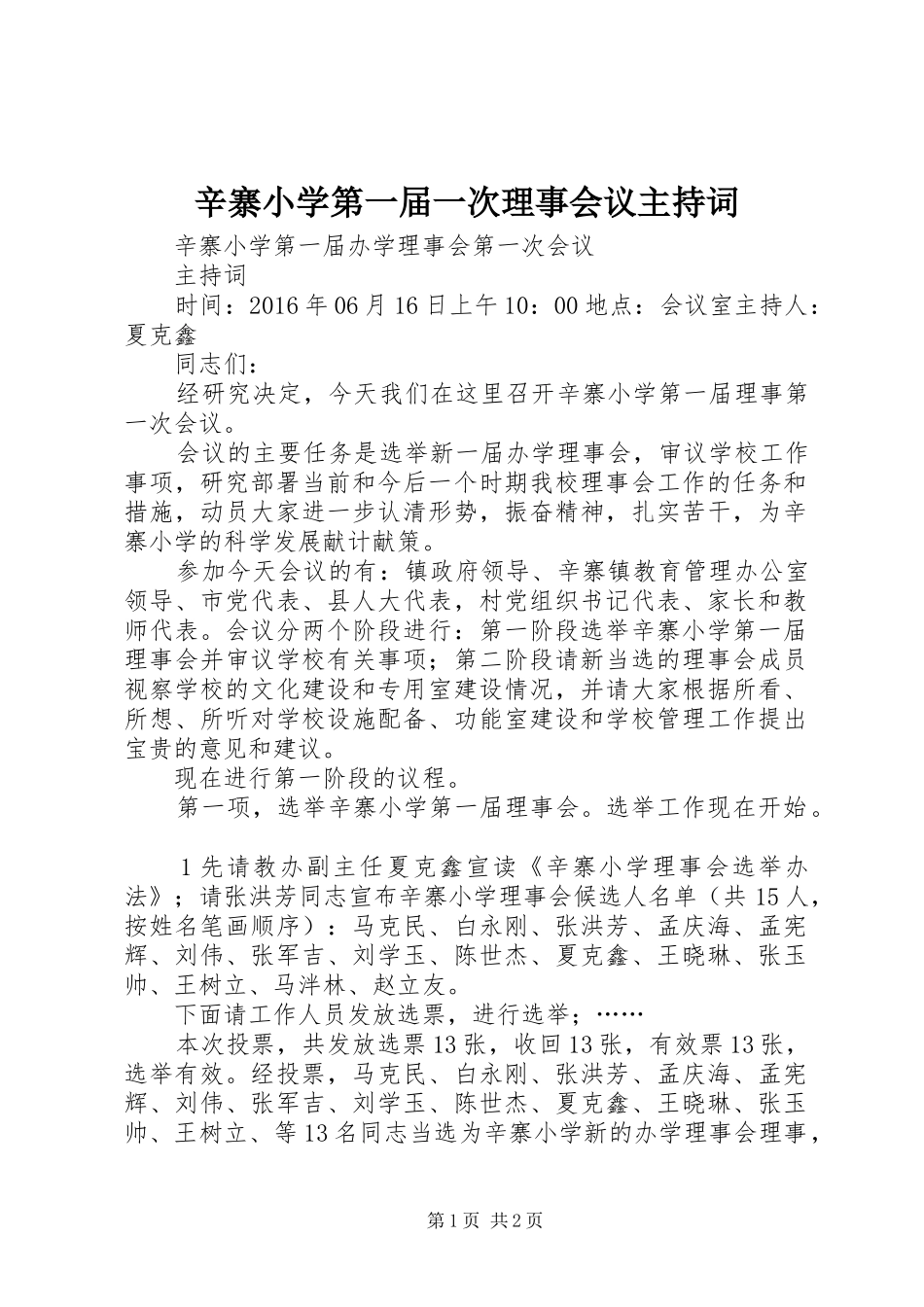 辛寨小学第一届一次理事会议主持词

辛寨小学第一届办学理事会第一次会议

主持词

时间：2016年06月16日上午10：00地点：会议室主持人：夏克鑫

同志们：

经研究决定，今天我们在这里召开辛寨小学第一届理事第一次会议。

会议的主要任务是选举新一届办学理事会，审议学校工作事项，研究部署当前和今后一个时期我校理事会工作的任务和措施，动员大家进一步认清形势，振奋精神，扎实苦干，为辛寨小学的科学发展献计献策。

参加今天会议的有：镇政府领导、辛寨镇教育管理办公室领导、市党代表、县人大代表，村党组织书记代表、家长和教师代表。会议分两个阶段进行：第一阶段选举辛寨小学第一届理事会并审议学校有关事项；第二阶段请新当选的理事会成员视察学校的文化建设和专用室建设情况，并请大家根据所看、所想、所听对学校设施配备、功能室建设和学校管理工作提出宝贵的意见和建议。

现在进行第一阶段的议程。

第一项，选举辛寨小学第一届理事会。选举工作现在开始。

1先请教办副主任夏克鑫宣读《辛寨小学理事会选举办法》；请张洪芳同志宣布辛寨小学理事会候选人名单（共15人，按姓名笔画顺序）：马克民、白永刚、张洪芳、孟庆海、孟宪辉、刘伟、张军吉、刘学玉、陈世杰、夏克鑫、王晓琳、张玉帅、王树立、马泮林、赵立友。

下面请工作人员发放选票，进行选举；……

本次投票，共发放选票13张，收回13张，有效票13张，选举有效。经投票，马克民、白永刚、张洪芳、孟庆海、孟宪辉、刘伟、张军吉、刘学玉、陈世杰、夏克鑫、王晓琳、张玉帅、王树立、等13名同志当选为辛寨小学新的办学理事会理事，

第1页 共2页